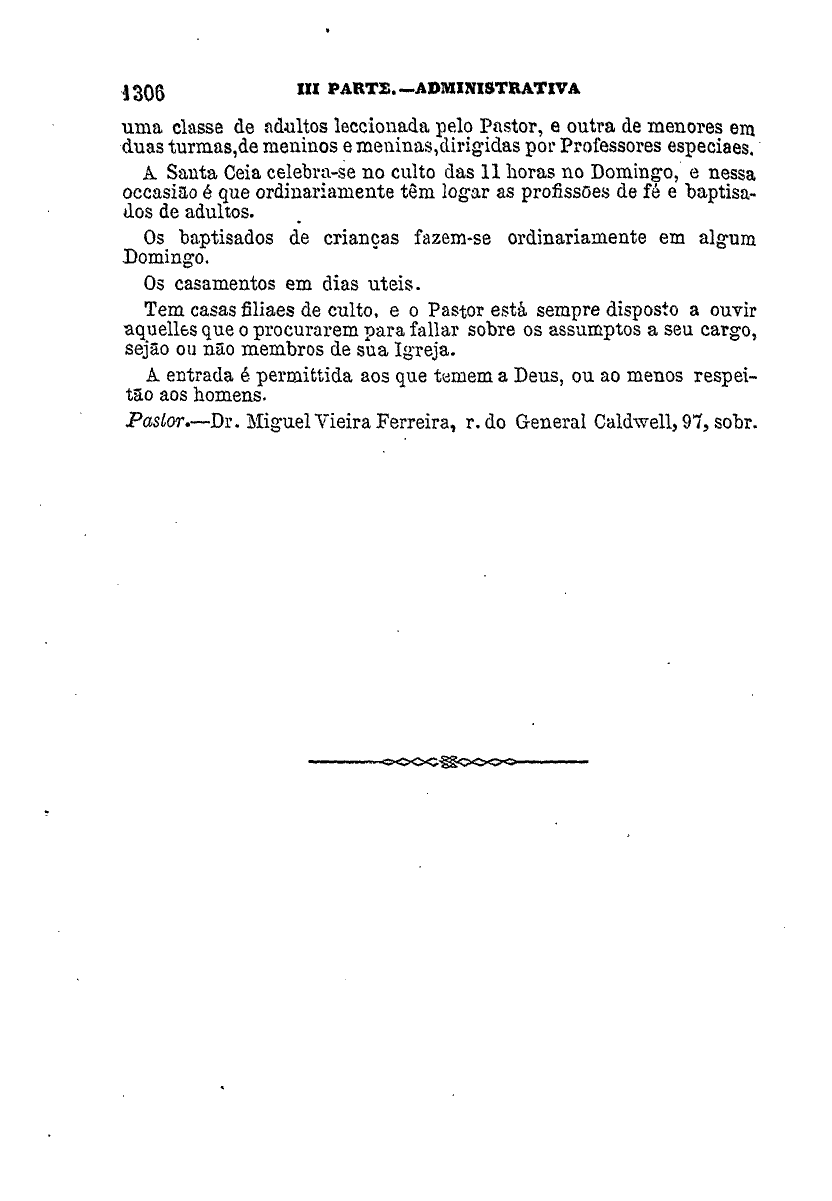 1306 III PARTE.—ADMINISTRATIVA

uma classe de adultos leccionada pelo Pastor, e outra de menores em duas turmas,de meninos e meninas,dirigidas por Professores especiaes.

A Santa Ceia celebra-se no culto das 11 horas no Domingo, e nessa occasião é que ordinariamente têm logar as profissões de fé e baptisados de adultos.

Os baptisados de crianças fazem-se ordinariamente em algum Domingo.

Os casamentos em dias uteis.

Tem casas filiaes de culto, e o Pastor está sempre disposto a ouvir aquelles que o procurarem para fallar sobre os assumptos a seu cargo, sejão ou não membros de sua Igreja.

A entrada é permittida aos que temem a Deus, ou ao menos respeitão aos homens.

Pastor.—Dr. Miguel Vieira Ferreira, r. do General Caldwell, 97, sobr.